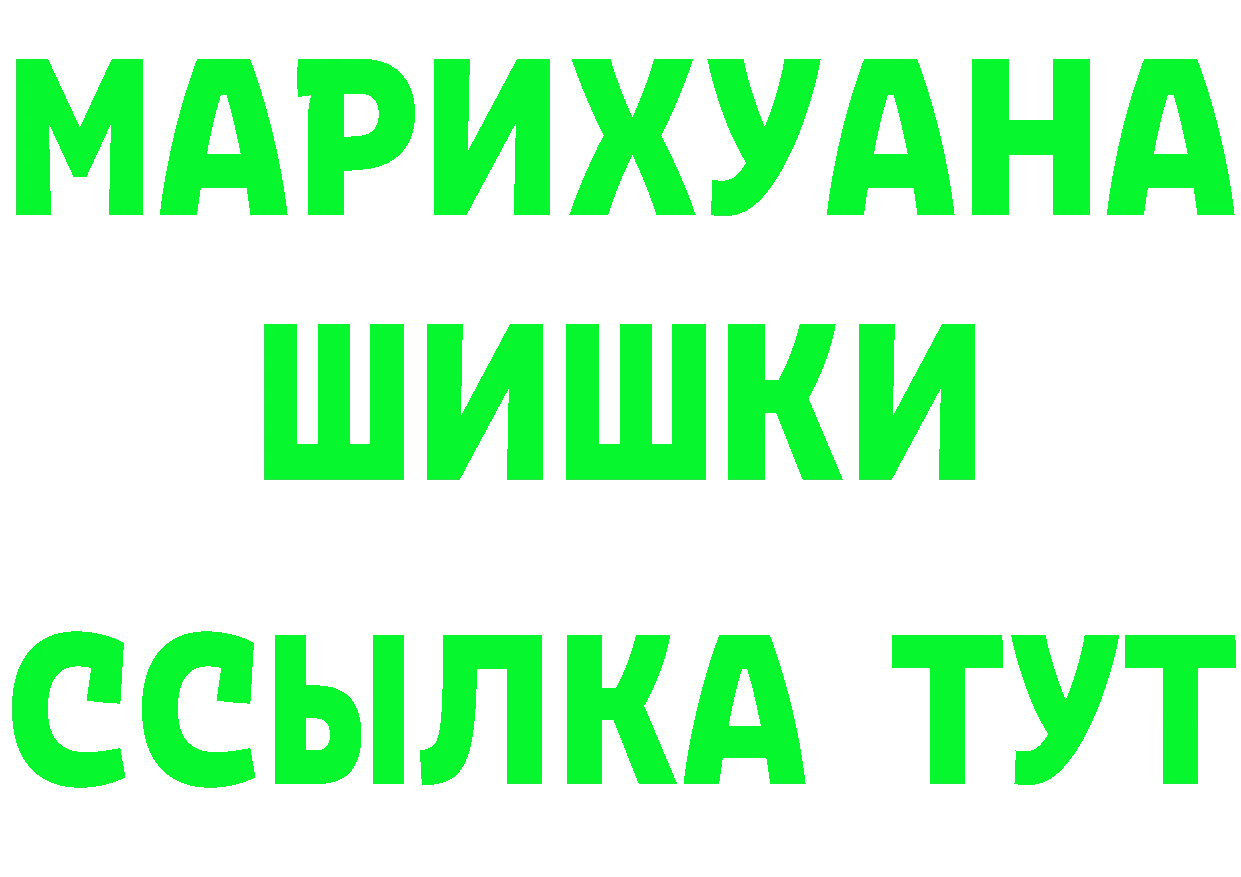 МАРИХУАНА
ШИШКИ
ССЫЛКА ТУТ